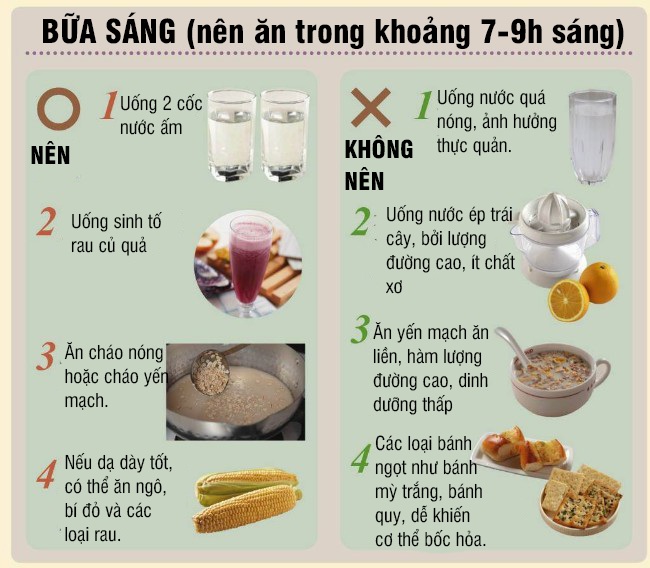 BỮA SÁNG (nên ăn trong khoảng 7-9h sáng)

NÊN

1 Uống 2 cốc nước ấm

2 Uống sinh tố rau củ quả

3 Ăn cháo nóng hoặc cháo yến mạch.

4 Nếu dạ dày tốt, có thể ăn ngô, bí đỏ và các loại rau.

KHÔNG NÊN

1 Uống nước quá nóng, ảnh hưởng thực quản.

2 Uống nước ép trái cây, bởi lượng đường cao, ít chất xơ

3 Ăn yến mạch ăn liền, hàm lượng đường cao, dinh dưỡng thấp

4 Các loại bánh ngọt như bánh mỳ trắng, bánh quy, dễ khiến cơ thể bốc hỏa.